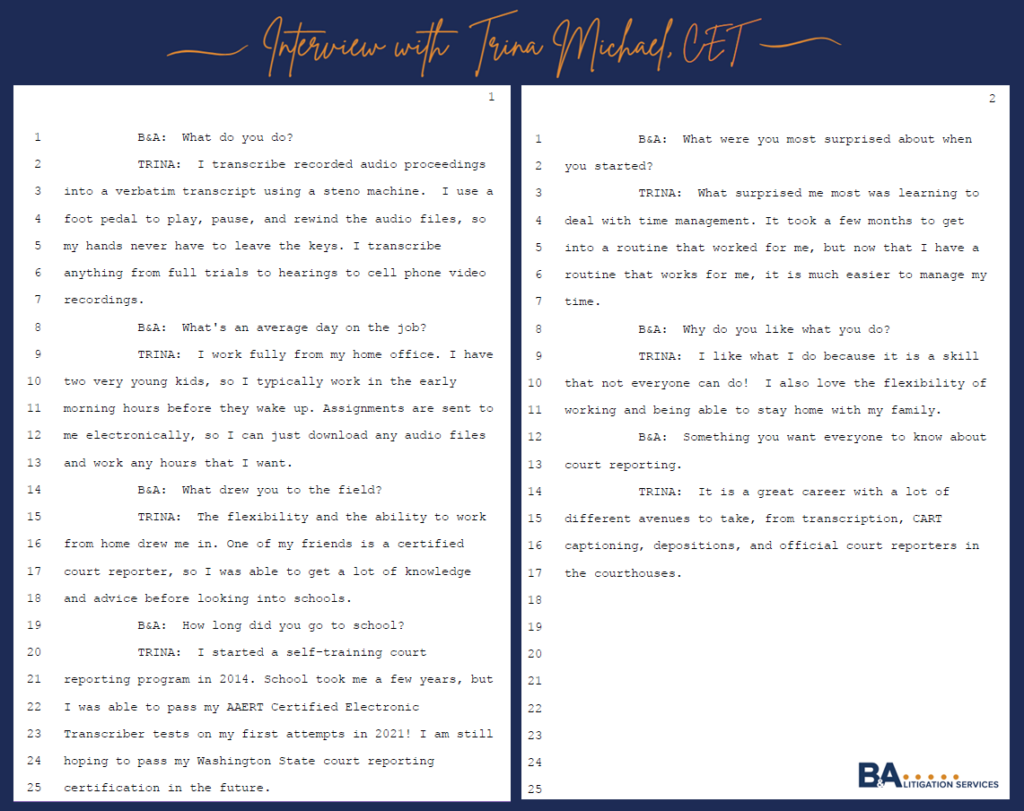 Interview with Trina Michael, CET

1

1 B&A: What do you do?
2 TRINA: I transcribe recorded audio proceedings
3 into a verbatim transcript using a steno machine. I use a
4 foot pedal to play, pause, and rewind the audio files, so
5 my hands never have to leave the keys. I transcribe
6 anything from full trials to hearings to cell phone video
7 recordings.
8 B&A: What's an average day on the job?
9 TRINA: I work fully from my home office. I have
10 two very young kids, so I typically work in the early
11 morning hours before they wake up. Assignments are sent to
12 me electronically, so I can just download any audio files
13 and work any hours that I want.
14 B&A: What drew you to the field?
15 TRINA: The flexibility and the ability to work
16 from home drew me in. One of my friends is a certified
17 court reporter, so I was able to get a lot of knowledge
18 and advice before looking into schools.
19 B&A: How long did you go to school?
20 TRINA: I started a self-training court
21 reporting program in 2014. School took me a few years, but
22 I was able to pass my AAERT Certified Electronic
23 Transcriber tests on my first attempts in 2021! I am still
24 hoping to pass my Washington State court reporting
25 certification in the future.

2

1 B&A: What were you most surprised about when
2 you started?
3 TRINA: What surprised me most was learning to
4 deal with time management. It took a few months to get
5 into a routine that worked for me, but now that I have a
6 routine that works for me, it is much easier to manage my
7 time.
8 B&A: Why do you like what you do?
9 TRINA: I like what I do because it is a skill
10 that not everyone can do! I also love the flexibility of
11 working and being able to stay home with my family.
12 B&A: Something you want everyone to know about
13 court reporting.
14 TRINA: It is a great career with a lot of
15 different avenues to take, from transcription, CART
16 captioning, depositions, and official court reporters in
17 the courthouses.
18
19
20
21
22
23
24
25

B&A LITIGATION SERVICES